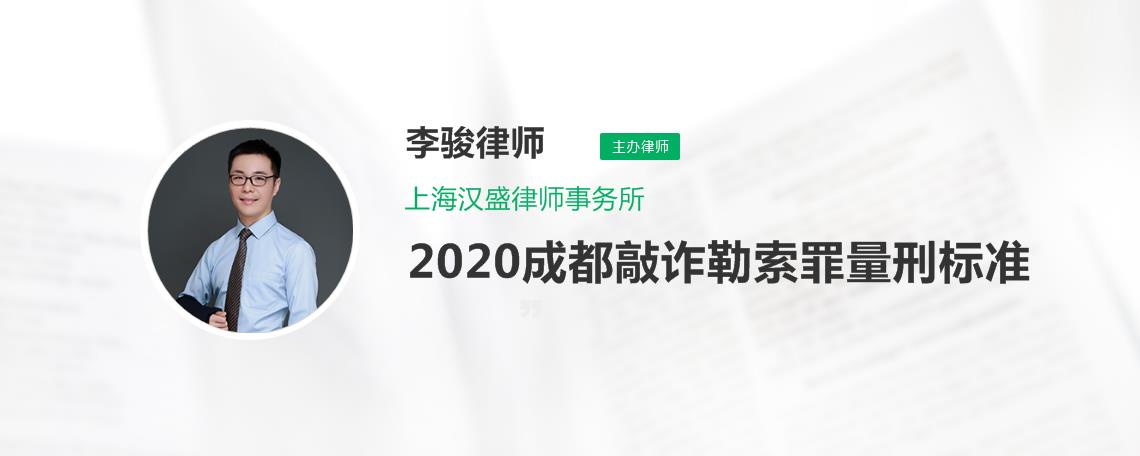 李骏律师

主办律师

上海汉盛律师事务所

2020成都敲诈勒索罪量刑标准